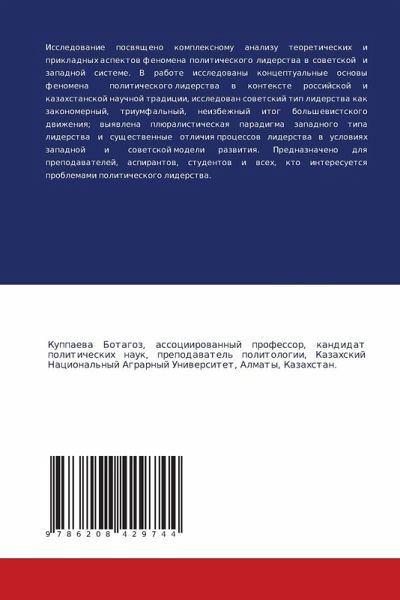 Исследование посвящено комплексному анализу теоретических и прикладных аспектов феномена политического лидерства в советской и западной системе. В работе исследованы концептуальные основы феномена политического лидерства в контексте российской и казахстанской научной традиции, исследован советский тип лидерства как закономерный, триумфальный, неизбежный итог большевистского движения; выявлена плюралистическая парадигма западного типа лидерства и существенные отличия процессов лидерства в условиях западной и советской модели развития. Предназначено для преподавателей, аспирантов, студентов и всех, кто интересуется проблемами политического лидерства.

Куппаева Ботагоз, ассоциированный профессор, кандидат политических наук, преподаватель политологии, Казахский Национальный Аграрный Университет, Алматы, Казахстан.

9 786208 429744